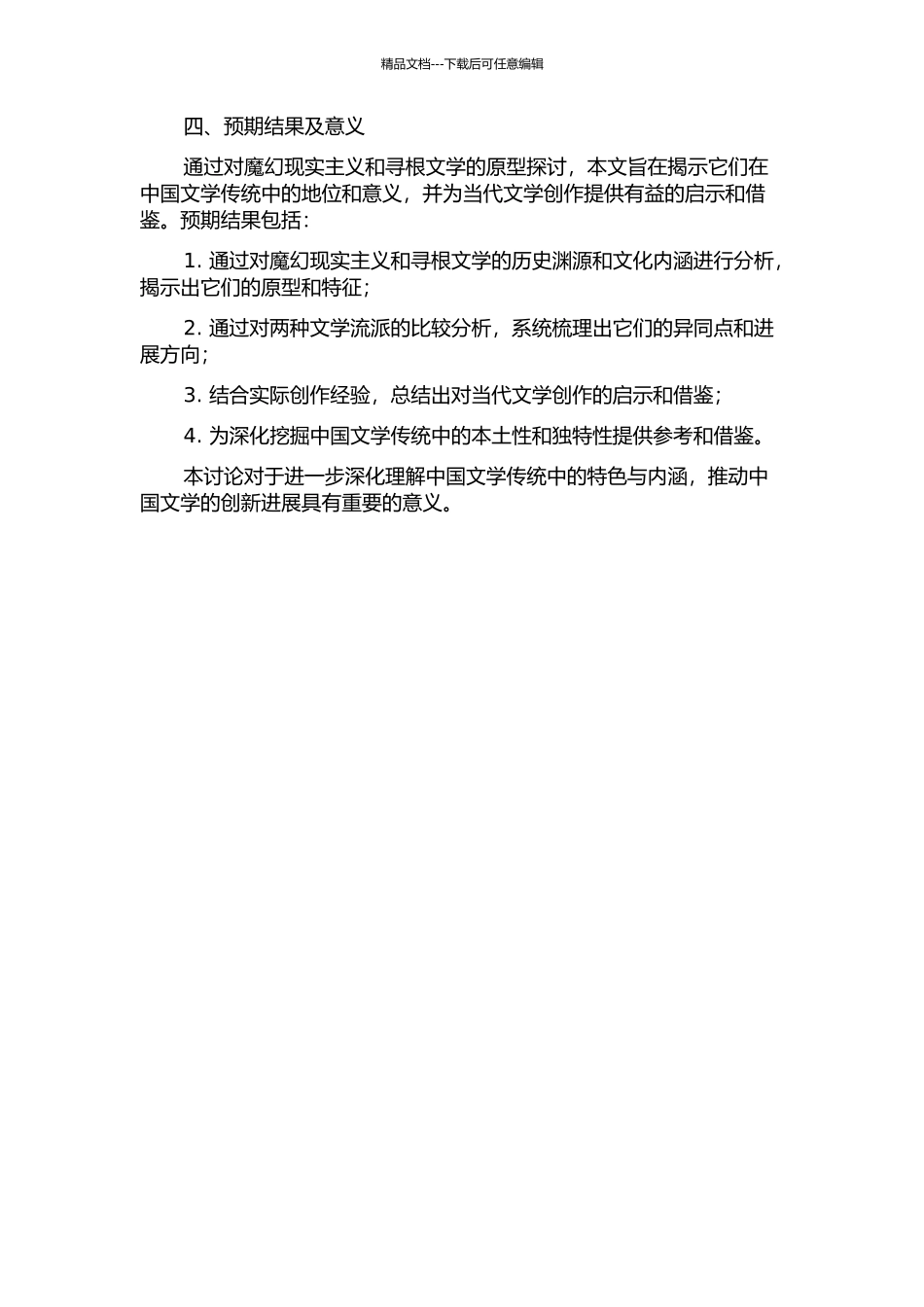 精品文档---下载后可任意编辑

四、预期结果及意义

通过对魔幻现实主义和寻根文学的原型探讨，本文旨在揭示它们在中国文学传统中的地位和意义，并为当代文学创作提供有益的启示和借鉴。预期结果包括：

1. 通过对魔幻现实主义和寻根文学的历史渊源和文化内涵进行分析，揭示出它们的原型和特征；

2. 通过对两种文学流派的比较分析，系统梳理出它们的异同点和进展方向；

3. 结合实际创作经验，总结出对当代文学创作的启示和借鉴；

4. 为深化挖掘中国文学传统中的本土性和独特性提供参考和借鉴。

本讨论对于进一步深化理解中国文学传统中的特色与内涵，推动中国文学的创新进展具有重要的意义。